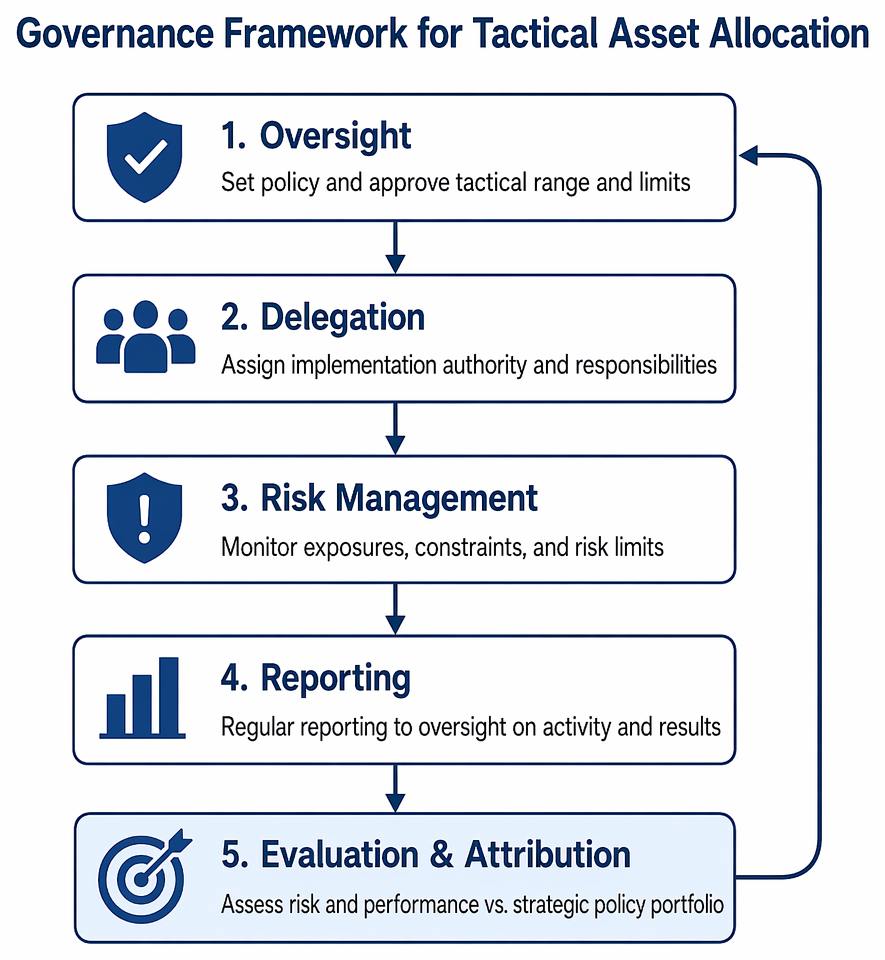 Governance Framework for Tactical Asset Allocation

1. Oversight
Set policy and approve tactical range and limits

2. Delegation
Assign implementation authority and responsibilities

3. Risk Management
Monitor exposures, constraints, and risk limits

4. Reporting
Regular reporting to oversight on activity and results

5. Evaluation & Attribution
Assess risk and performance vs. strategic policy portfolio